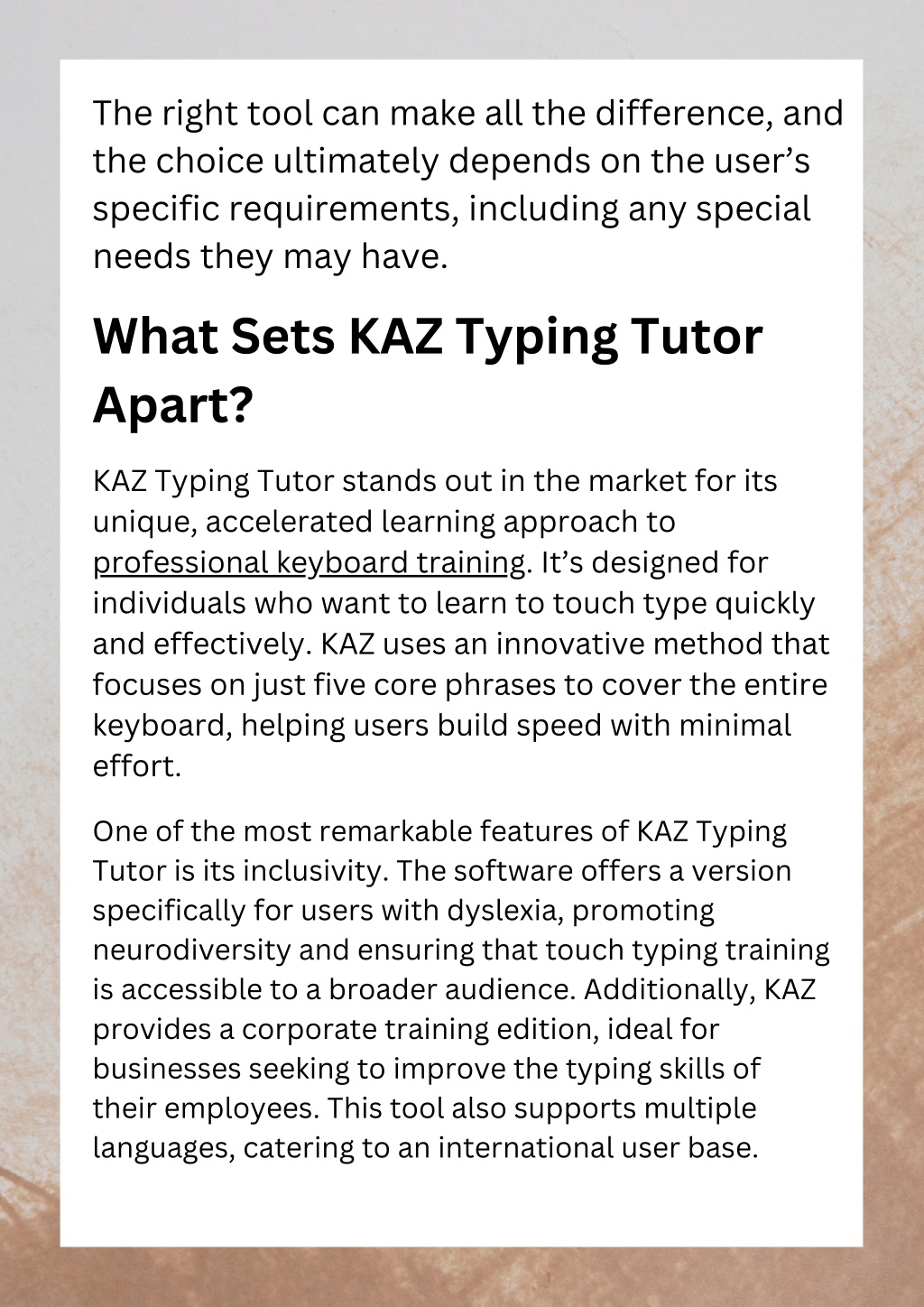 The right tool can make all the difference, and the choice ultimately depends on the user's specific requirements, including any special needs they may have.

What Sets KAZ Typing Tutor Apart?

KAZ Typing Tutor stands out in the market for its unique, accelerated learning approach to professional keyboard training. It's designed for individuals who want to learn to touch type quickly and effectively. KAZ uses an innovative method that focuses on just five core phrases to cover the entire keyboard, helping users build speed with minimal effort.

One of the most remarkable features of KAZ Typing Tutor is its inclusivity. The software offers a version specifically for users with dyslexia, promoting neurodiversity and ensuring that touch typing training is accessible to a broader audience. Additionally, KAZ provides a corporate training edition, ideal for businesses seeking to improve the typing skills of their employees. This tool also supports multiple languages, catering to an international user base.